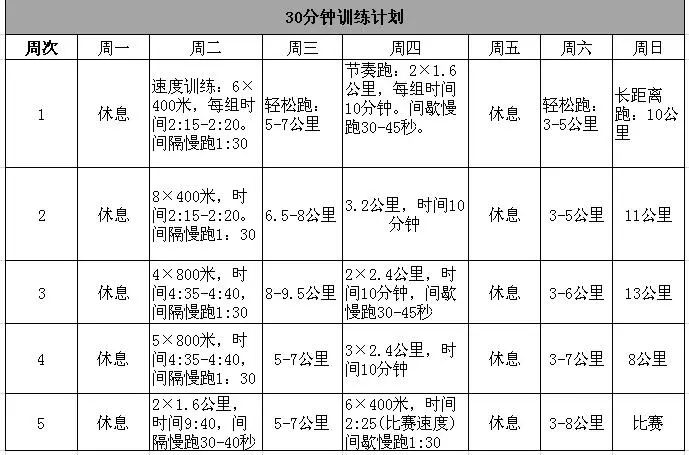 30分钟训练计划

| 周次 | 周一 | 周二 | 周三 | 周四 | 周五 | 周六 | 周日 |
|---|---|---|---|---|---|---|---|
| 1 | 休息 | 速度训练：6×400米，每组时间2:15-2:20。间隔慢跑1:30 | 轻松跑：5-7公里 | 节奏跑：2×1.6公里，每组时间10分钟。间歇慢跑30-45秒。 | 休息 | 轻松跑：3-5公里 | 长距离跑：10公里 |
| 2 | 休息 | 8×400米，时间2:15-2:20。间隔慢跑1：30 | 6.5-8公里 | 3.2公里，时间10分钟 | 休息 | 3-5公里 | 11公里 |
| 3 | 休息 | 4×800米，时间4:35-4:40，间隔慢跑1:30 | 8-9.5公里 | 2×2.4公里，时间10分钟，间歇慢跑30-45秒 | 休息 | 3-6公里 | 13公里 |
| 4 | 休息 | 5×800米，时间4:35-4:40，间隔慢跑1：30 | 5-7公里 | 3×2.4公里，时间10分钟 | 休息 | 3-7公里 | 8公里 |
| 5 | 休息 | 2×1.6公里，时间9:40，间隔慢跑30-40秒 | 5-7公里 | 6×400米，时间2:25(比赛速度)间歇慢跑1:30 | 休息 | 3-8公里 | 比赛 |